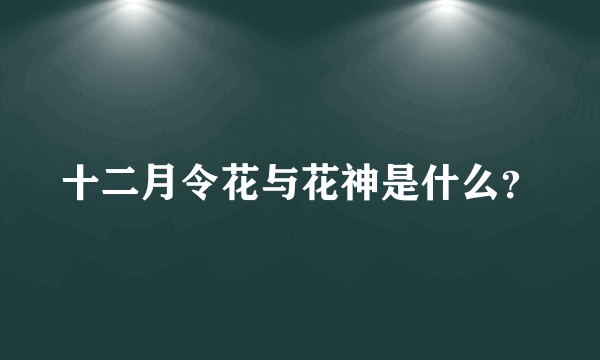 十二月令花与花神是什么?